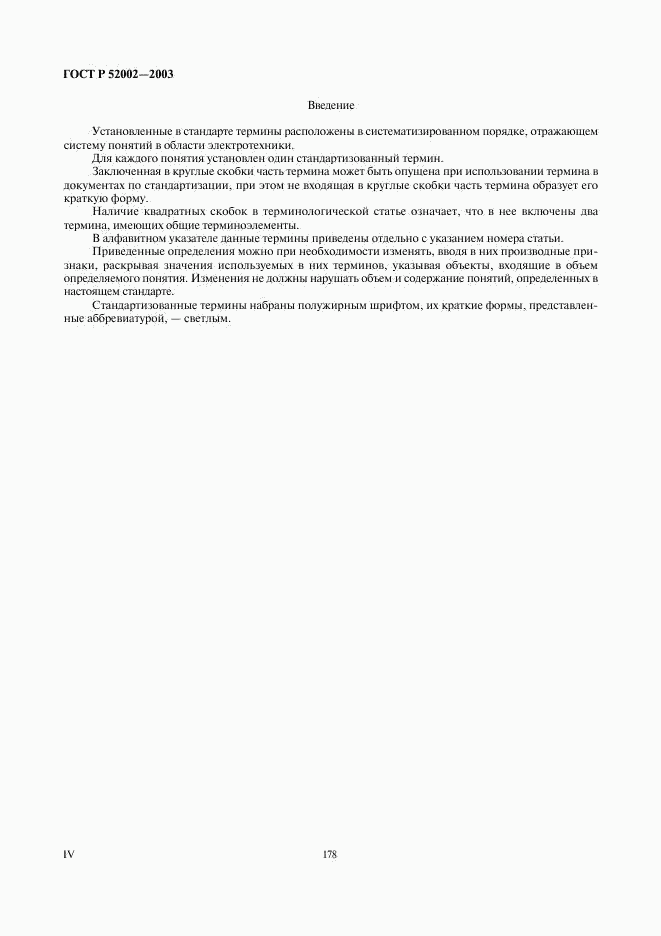 ГОСТ Р 52002—2003

Введение

Установленные в стандарте термины расположены в систематизированном порядке, отражающем систему понятий в области электротехники.

Для каждого понятия установлен один стандартизованный термин.

Заключенная в круглые скобки часть термина может быть опущена при использовании термина в документах по стандартизации, при этом не входящая в круглые скобки часть термина образует его краткую форму.

Наличие квадратных скобок в терминологической статье означает, что в нее включены два термина, имеющих общие терминоэлементы.

В алфавитном указателе данные термины приведены отдельно с указанием номера статьи.

Приведенные определения можно при необходимости изменять, вводя в них производные признаки, раскрывая значения используемых в них терминов, указывая объекты, входящие в объем определяемого понятия. Изменения не должны нарушать объем и содержание понятий, определенных в настоящем стандарте.

Стандартизованные термины набраны полужирным шрифтом, их краткие формы, представленные аббревиатурой, — светлым.

IV

178